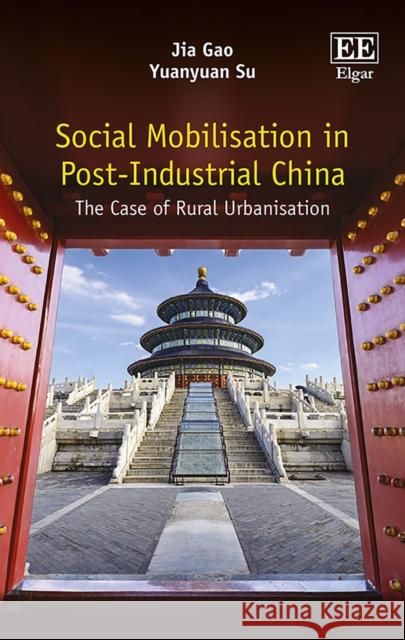 Jia Gao
Yuanyuan Su

EE
Elgar

Social Mobilisation in Post-Industrial China

The Case of Rural Urbanisation

Kraina Książek